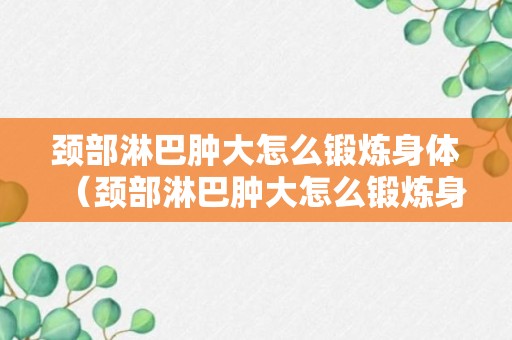 颈部淋巴肿大怎么锻炼身体（颈部淋巴肿大怎么锻炼身